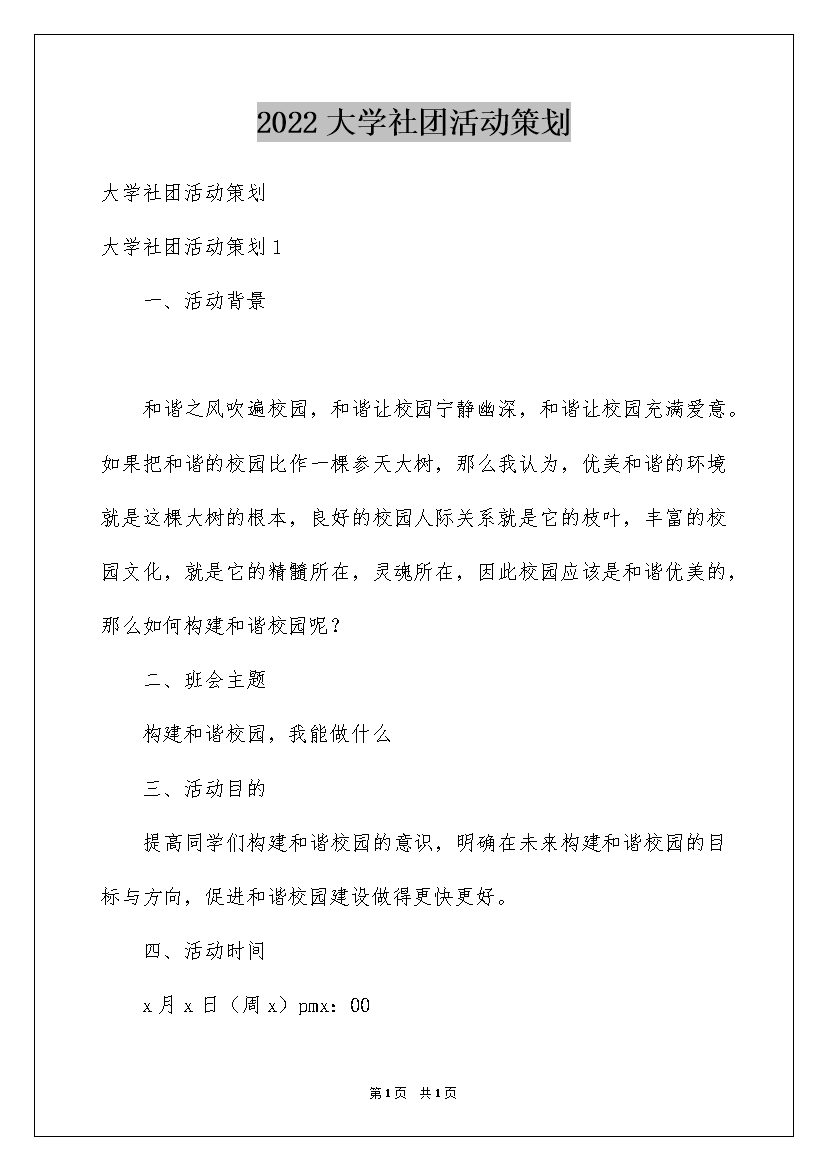 2022大学社团活动策划

大学社团活动策划

大学社团活动策划1

一、活动背景

和谐之风吹遍校园，和谐让校园宁静幽深，和谐让校园充满爱意。如果把和谐的校园比作一棵参天大树，那么我认为，优美和谐的环境就是这棵大树的根本，良好的校园人际关系就是它的枝叶，丰富的校园文化，就是它的精髓所在，灵魂所在，因此校园应该是和谐优美的，那么如何构建和谐校园呢？

二、班会主题

构建和谐校园，我能做什么

三、活动目的

提高同学们构建和谐校园的意识，明确在未来构建和谐校园的目标与方向，促进和谐校园建设做得更快更好。

四、活动时间

x月x日（周x）pmx：00

第1页 共1页